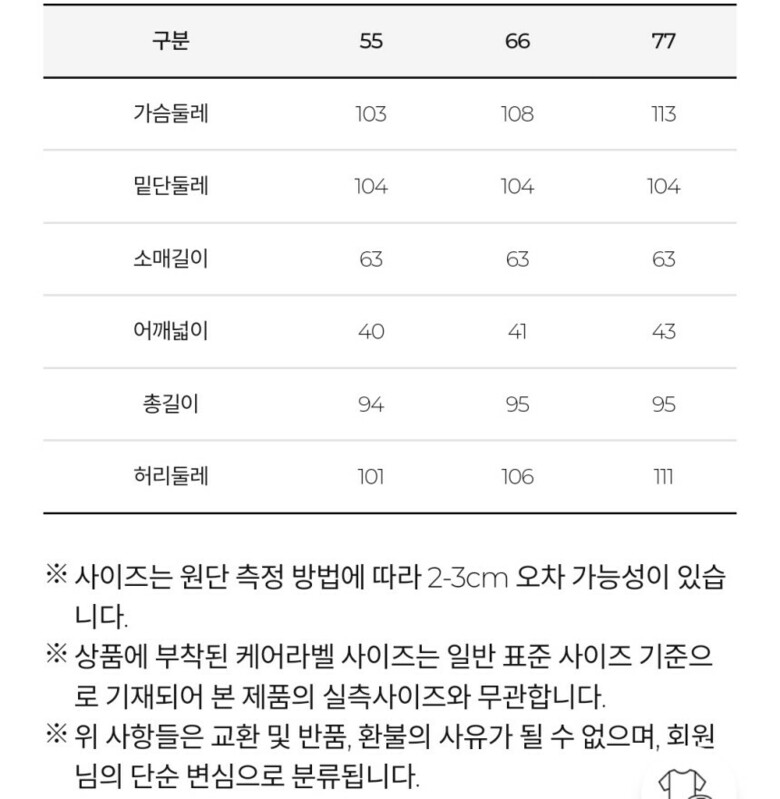 | 구분 | 55 | 66 | 77 |
|---|---|---|---|
| 가슴둘레 | 103 | 108 | 113 |
| 밑단둘레 | 104 | 104 | 104 |
| 소매길이 | 63 | 63 | 63 |
| 어깨넓이 | 40 | 41 | 43 |
| 총길이 | 94 | 95 | 95 |
| 허리둘레 | 101 | 106 | 111 |

※ 사이즈는 원단 측정 방법에 따라 2-3cm 오차 가능성이 있습니다.

※ 상품에 부착된 케어라벨 사이즈는 일반 표준 사이즈 기준으로 기재되어 본 제품의 실측사이즈와 무관합니다.

※ 위 사항들은 교환 및 반품, 환불의 사유가 될 수 없으며, 회원님의 단순 변심으로 분류됩니다.